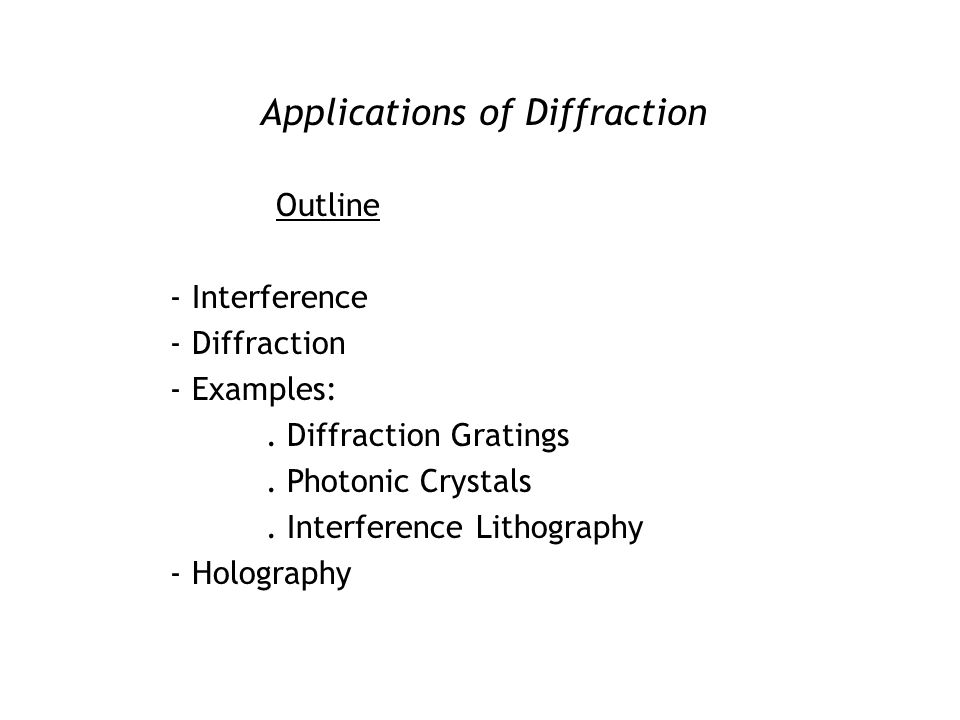 Applications of Diffraction

Outline

- Interference
- Diffraction
- Examples:
. Diffraction Gratings
. Photonic Crystals
. Interference Lithography
- Holography